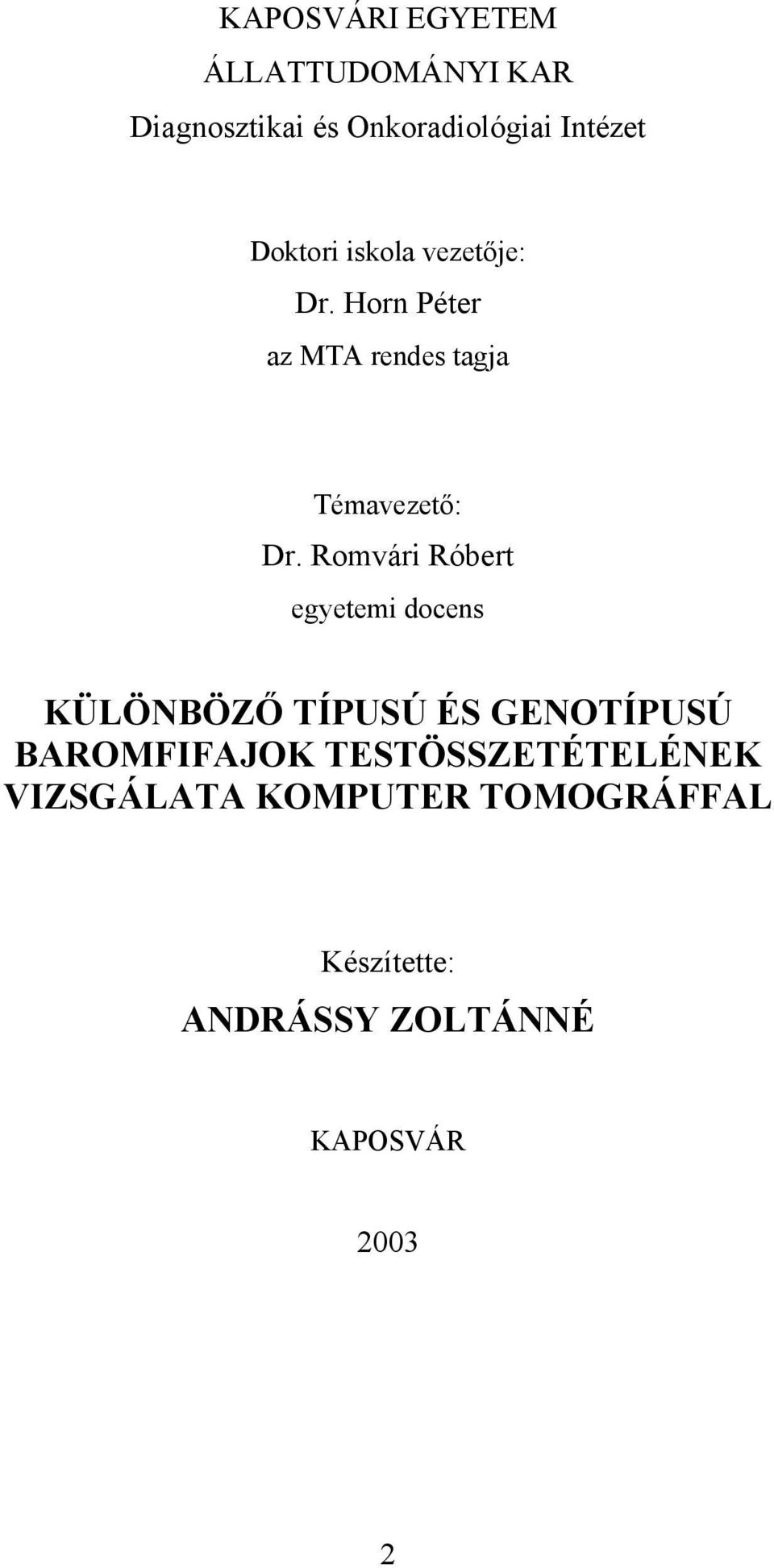 KAPOSVÁRI EGYETEM

ÁLLATTUDOMÁNYI KAR

Diagnosztikai és Onkoradiológiai Intézet

Doktori iskola vezetője:

Dr. Horn Péter

az MTA rendes tagja

Témavezető:

Dr. Romvári Róbert

egyetemi docens

KÜLÖNBÖZŐ TÍPUSÚ ÉS GENOTÍPUSÚ BAROMFIFAJOK TESTÖSSZETÉTELÉNEK VIZSGÁLATA KOMPUTER TOMOGRÁFFAL

Készítette:

ANDRÁSSY ZOLTÁNNÉ

KAPOSVÁR

2003

2